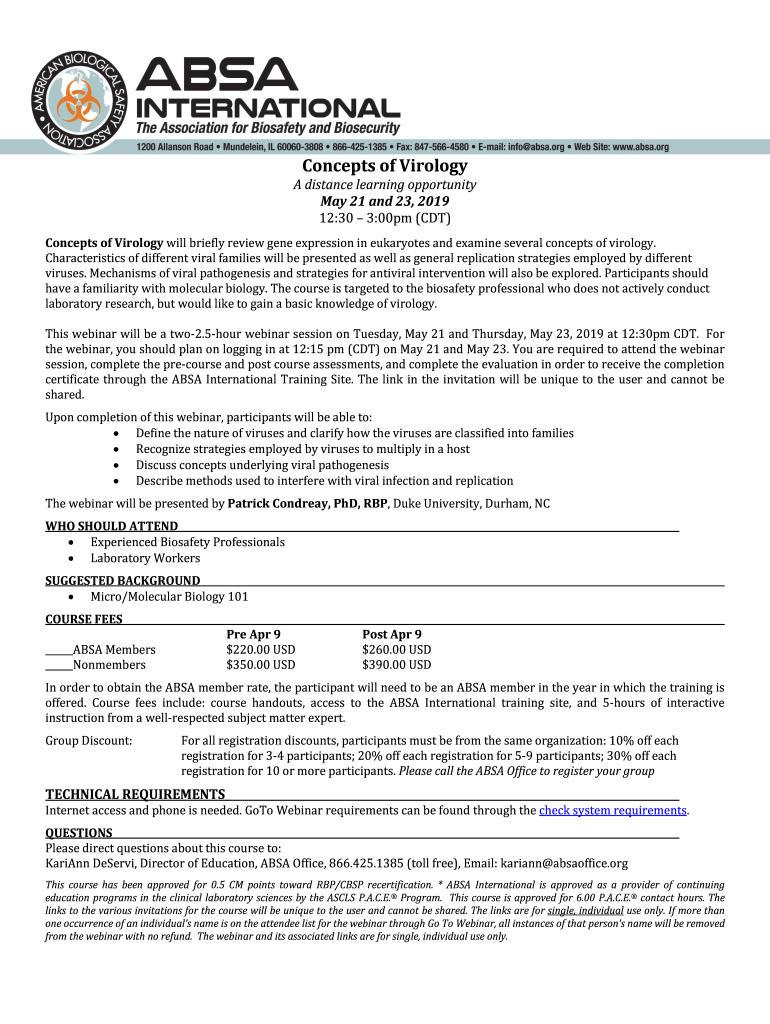 AMERICAN BIOLOGICAL SAFETY ASSOCIATION

ABSA INTERNATIONAL
The Association for Biosafety and Biosecurity

1200 Allanson Road • Mundelein, IL 60060-3808 • 866-425-1385 • Fax: 847-566-4580 • E-mail: info@absa.org • Web Site: www.absa.org

Concepts of Virology
A distance learning opportunity
May 21 and 23, 2019
12:30 – 3:00pm (CDT)

Concepts of Virology will briefly review gene expression in eukaryotes and examine several concepts of virology. Characteristics of different viral families will be presented as well as general replication strategies employed by different viruses. Mechanisms of viral pathogenesis and strategies for antiviral intervention will also be explored. Participants should have a familiarity with molecular biology. The course is targeted to the biosafety professional who does not actively conduct laboratory research, but would like to gain a basic knowledge of virology.

This webinar will be a two-2.5-hour webinar session on Tuesday, May 21 and Thursday, May 23, 2019 at 12:30pm CDT. For the webinar, you should plan on logging in at 12:15 pm (CDT) on May 21 and May 23. You are required to attend the webinar session, complete the pre-course and post course assessments, and complete the evaluation in order to receive the completion certificate through the ABSA International Training Site. The link in the invitation will be unique to the user and cannot be shared.

Upon completion of this webinar, participants will be able to:
• Define the nature of viruses and clarify how the viruses are classified into families
• Recognize strategies employed by viruses to multiply in a host
• Discuss concepts underlying viral pathogenesis
• Describe methods used to interfere with viral infection and replication

The webinar will be presented by Patrick Condreay, PhD, RBP, Duke University, Durham, NC

WHO SHOULD ATTEND
• Experienced Biosafety Professionals
• Laboratory Workers

SUGGESTED BACKGROUND
• Micro/Molecular Biology 101

COURSE FEES

| | Pre Apr 9 | Post Apr 9 |
|---|---|---|
| _____ABSA Members | $220.00 USD | $260.00 USD |
| _____Nonmembers | $350.00 USD | $390.00 USD |

In order to obtain the ABSA member rate, the participant will need to be an ABSA member in the year in which the training is offered. Course fees include: course handouts, access to the ABSA International training site, and 5-hours of interactive instruction from a well-respected subject matter expert.

Group Discount: For all registration discounts, participants must be from the same organization: 10% off each registration for 3-4 participants; 20% off each registration for 5-9 participants; 30% off each registration for 10 or more participants. Please call the ABSA Office to register your group

TECHNICAL REQUIREMENTS
Internet access and phone is needed. GoTo Webinar requirements can be found through the check system requirements.

QUESTIONS
Please direct questions about this course to:
KariAnn DeServi, Director of Education, ABSA Office, 866.425.1385 (toll free), Email: kariann@absaoffice.org

This course has been approved for 0.5 CM points toward RBP/CBSP recertification. * ABSA International is approved as a provider of continuing education programs in the clinical laboratory sciences by the ASCLS P.A.C.E.® Program. This course is approved for 6.00 P.A.C.E.® contact hours. The links to the various invitations for the course will be unique to the user and cannot be shared. The links are for single, individual use only. If more than one occurrence of an individual's name is on the attendee list for the webinar through Go To Webinar, all instances of that person's name will be removed from the webinar with no refund. The webinar and its associated links are for single, individual use only.